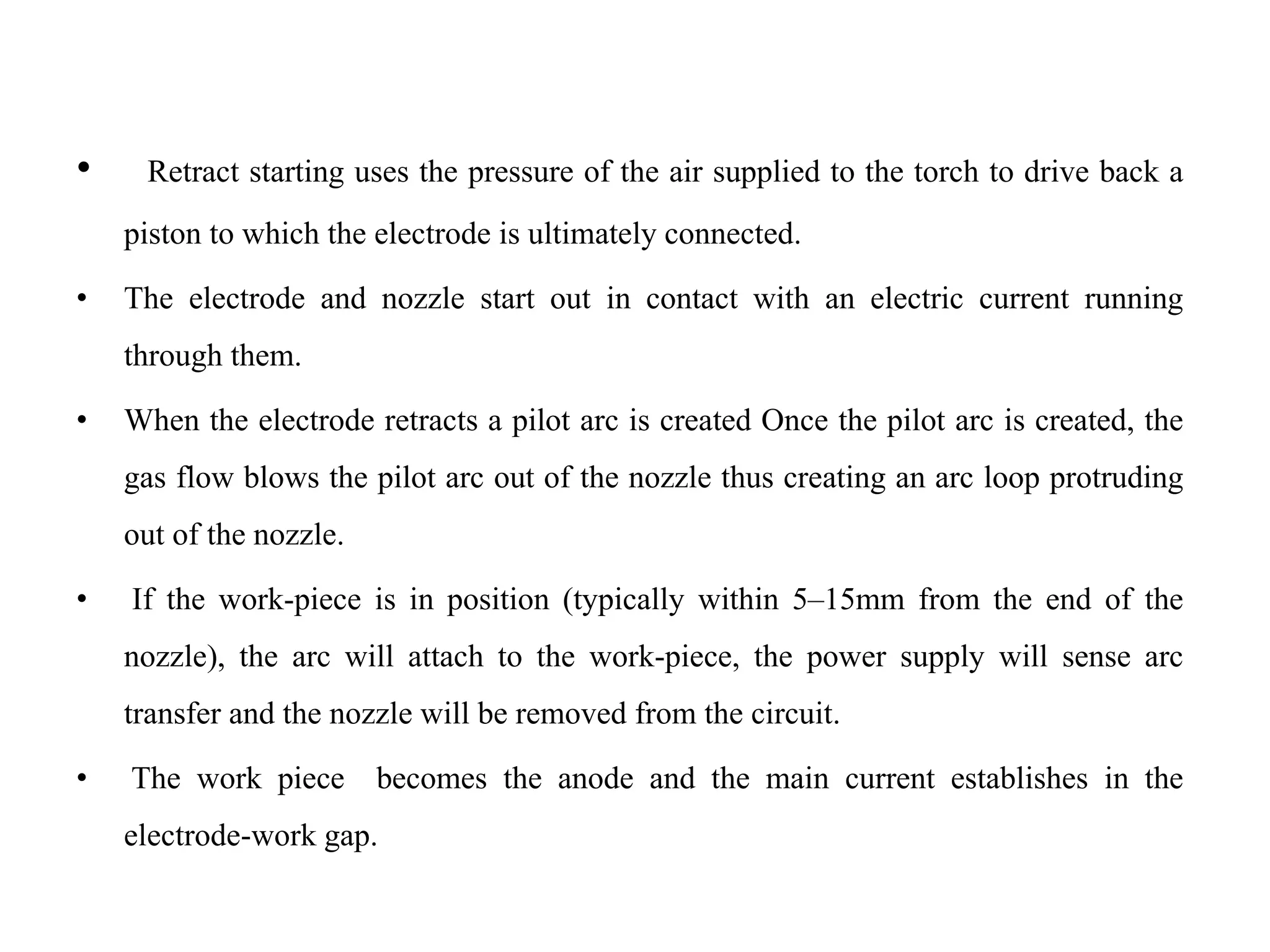 • Retract starting uses the pressure of the air supplied to the torch to drive back a piston to which the electrode is ultimately connected.

• The electrode and nozzle start out in contact with an electric current running through them.

• When the electrode retracts a pilot arc is created Once the pilot arc is created, the gas flow blows the pilot arc out of the nozzle thus creating an arc loop protruding out of the nozzle.

• If the work-piece is in position (typically within 5–15mm from the end of the nozzle), the arc will attach to the work-piece, the power supply will sense arc transfer and the nozzle will be removed from the circuit.

• The work piece becomes the anode and the main current establishes in the electrode-work gap.